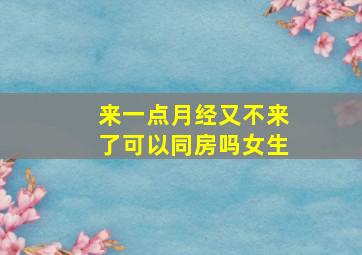 来一点月经又不来了可以同房吗女生